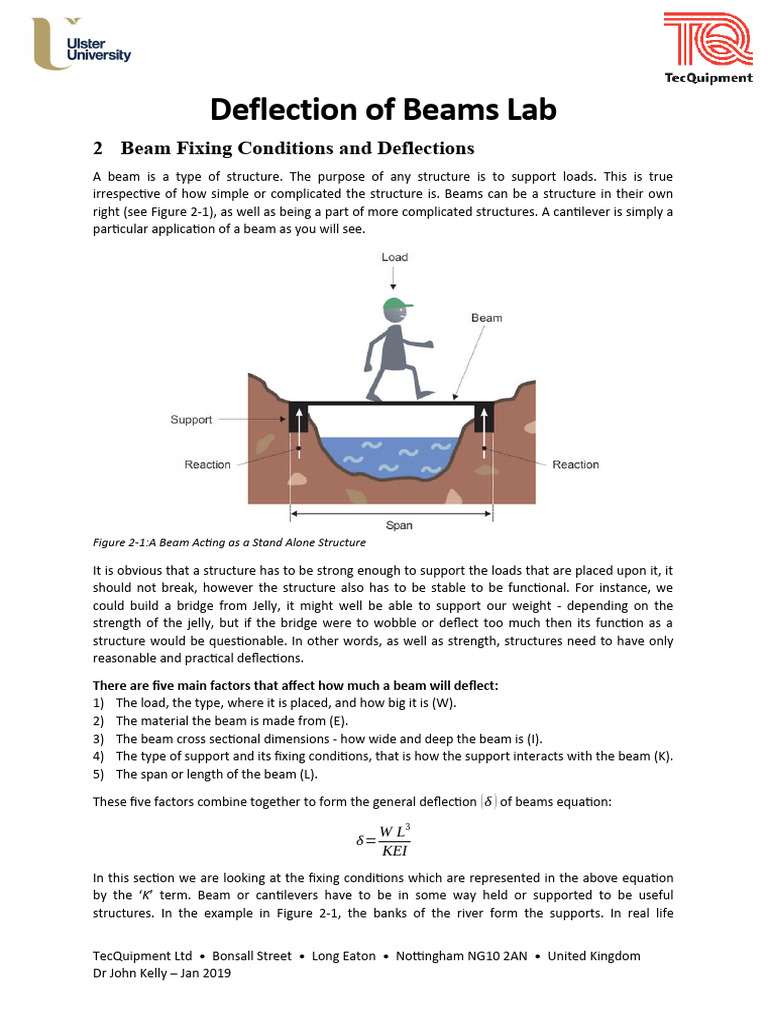 Ulster University

TecQuipment

Deflection of Beams Lab

2 Beam Fixing Conditions and Deflections

A beam is a type of structure. The purpose of any structure is to support loads. This is true irrespective of how simple or complicated the structure is. Beams can be a structure in their own right (see Figure 2-1), as well as being a part of more complicated structures. A cantilever is simply a particular application of a beam as you will see.

Load

Beam

Support

Reaction

Reaction

Span

Figure 2-1:A Beam Acting as a Stand Alone Structure

It is obvious that a structure has to be strong enough to support the loads that are placed upon it, it should not break, however the structure also has to be stable to be functional. For instance, we could build a bridge from Jelly, it might well be able to support our weight - depending on the strength of the jelly, but if the bridge were to wobble or deflect too much then its function as a structure would be questionable. In other words, as well as strength, structures need to have only reasonable and practical deflections.

There are five main factors that affect how much a beam will deflect:
1) The load, the type, where it is placed, and how big it is (W).
2) The material the beam is made from (E).
3) The beam cross sectional dimensions - how wide and deep the beam is (I).
4) The type of support and its fixing conditions, that is how the support interacts with the beam (K).
5) The span or length of the beam (L).

These five factors combine together to form the general deflection $(\delta)$ of beams equation:

$\delta = \frac{W L^3}{KEI}$

In this section we are looking at the fixing conditions which are represented in the above equation by the 'K' term. Beam or cantilevers have to be in some way held or supported to be useful structures. In the example in Figure 2-1, the banks of the river form the supports. In real life

TecQuipment Ltd • Bonsall Street • Long Eaton • Nottingham NG10 2AN • United Kingdom
Dr John Kelly – Jan 2019